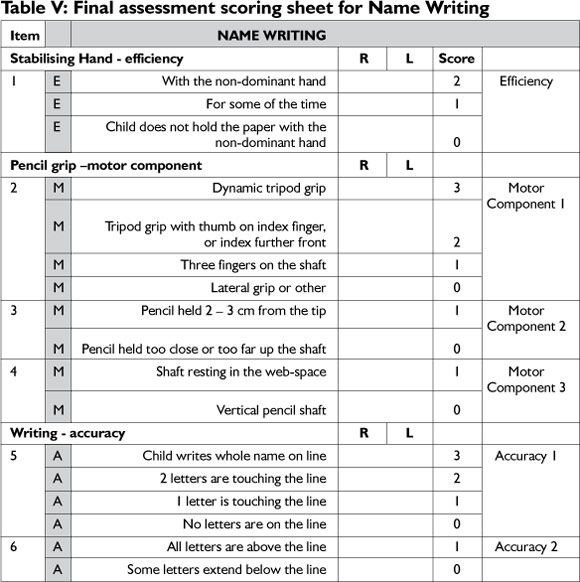 Table V: Final assessment scoring sheet for Name Writing

| Item | | NAME WRITING | | | | |
|---|---|---|---|---|---|---|
| Stabilising Hand - efficiency | | | R | L | Score | |
| 1 | E | With the non-dominant hand | | | 2 | Efficiency |
| | E | For some of the time | | | 1 | |
| | E | Child does not hold the paper with the non-dominant hand | | | 0 | |
| Pencil grip –motor component | | | R | L | | |
| 2 | M | Dynamic tripod grip | | | 3 | Motor Component 1 |
| | M | Tripod grip with thumb on index finger, or index further front | | | 2 | |
| | M | Three fingers on the shaft | | | 1 | |
| | M | Lateral grip or other | | | 0 | |
| 3 | M | Pencil held 2 – 3 cm from the tip | | | 1 | Motor Component 2 |
| | M | Pencil held too close or too far up the shaft | | | 0 | |
| 4 | M | Shaft resting in the web-space | | | 1 | Motor Component 3 |
| | M | Vertical pencil shaft | | | 0 | |
| Writing - accuracy | | | R | L | | |
| 5 | A | Child writes whole name on line | | | 3 | Accuracy 1 |
| | A | 2 letters are touching the line | | | 2 | |
| | A | 1 letter is touching the line | | | 1 | |
| | A | No letters are on the line | | | 0 | |
| 6 | A | All letters are above the line | | | 1 | Accuracy 2 |
| | A | Some letters extend below the line | | | 0 | |